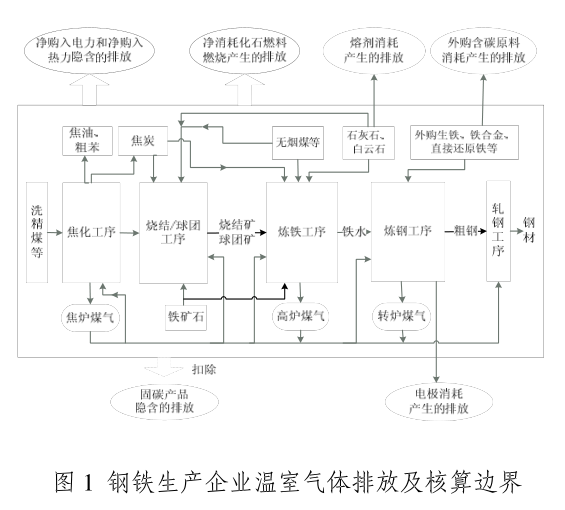 净购入电力和净购入热力隐含的排放

净消耗化石燃料燃烧产生的排放

熔剂消耗产生的排放

外购含碳原料消耗产生的排放

焦油、粗苯

焦炭

无烟煤等

石灰石、白云石

外购生铁、铁合金、直接还原铁等

洗精煤等

焦化工序

烧结/球团工序

烧结矿球团矿

炼铁工序

铁水

炼钢工序

粗钢

轧钢工序

钢材

焦炉煤气

铁矿石

高炉煤气

转炉煤气

扣除

固碳产品隐含的排放

电极消耗产生的排放

图 1 钢铁生产企业温室气体排放及核算边界